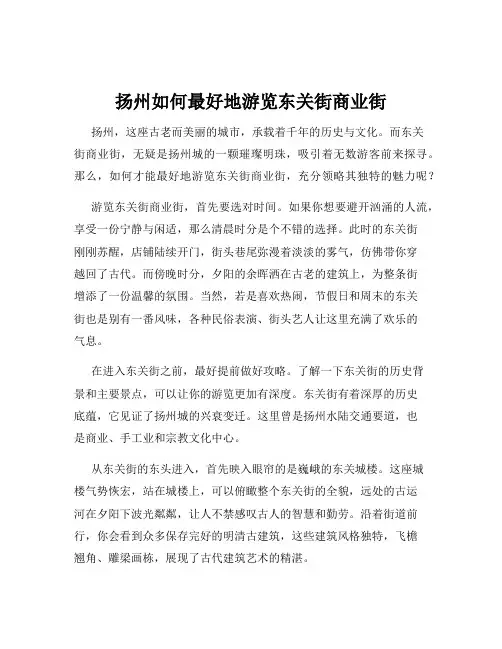 扬州如何最好地游览东关街商业街

扬州，这座古老而美丽的城市，承载着千年的历史与文化。而东关街商业街，无疑是扬州城的一颗璀璨明珠，吸引着无数游客前来探寻。那么，如何才能最好地游览东关街商业街，充分领略其独特的魅力呢？

游览东关街商业街，首先要选对时间。如果你想要避开汹涌的人流，享受一份宁静与闲适，那么清晨时分是个不错的选择。此时的东关街刚刚苏醒，店铺陆续开门，街头巷尾弥漫着淡淡的雾气，仿佛带你穿越回了古代。而傍晚时分，夕阳的余晖洒在古老的建筑上，为整条街增添了一份温馨的氛围。当然，若是喜欢热闹，节假日和周末的东关街也是别有一番风味，各种民俗表演、街头艺人让这里充满了欢乐的气息。

在进入东关街之前，最好提前做好攻略。了解一下东关街的历史背景和主要景点，可以让你的游览更加有深度。东关街有着深厚的历史底蕴，它见证了扬州城的兴衰变迁。这里曾是扬州水陆交通要道，也是商业、手工业和宗教文化中心。

从东关街的东头进入，首先映入眼帘的是巍峨的东关城楼。这座城楼气势恢宏，站在城楼上，可以俯瞰整个东关街的全貌，远处的古运河在夕阳下波光粼粼，让人不禁感叹古人的智慧和勤劳。沿着街道前行，你会看到众多保存完好的明清古建筑，这些建筑风格独特，飞檐翘角、雕梁画栋，展现了古代建筑艺术的精湛。